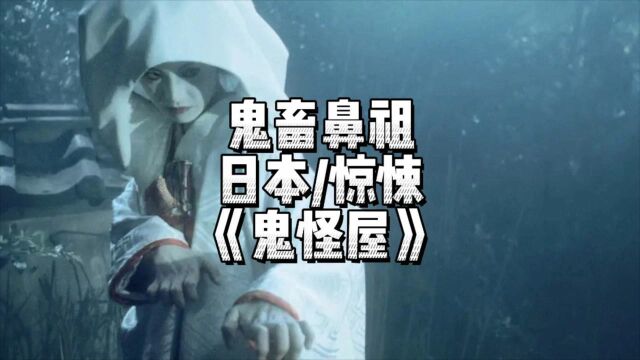 鬼畜鼻祖
日本/惊悚
《鬼怪屋》